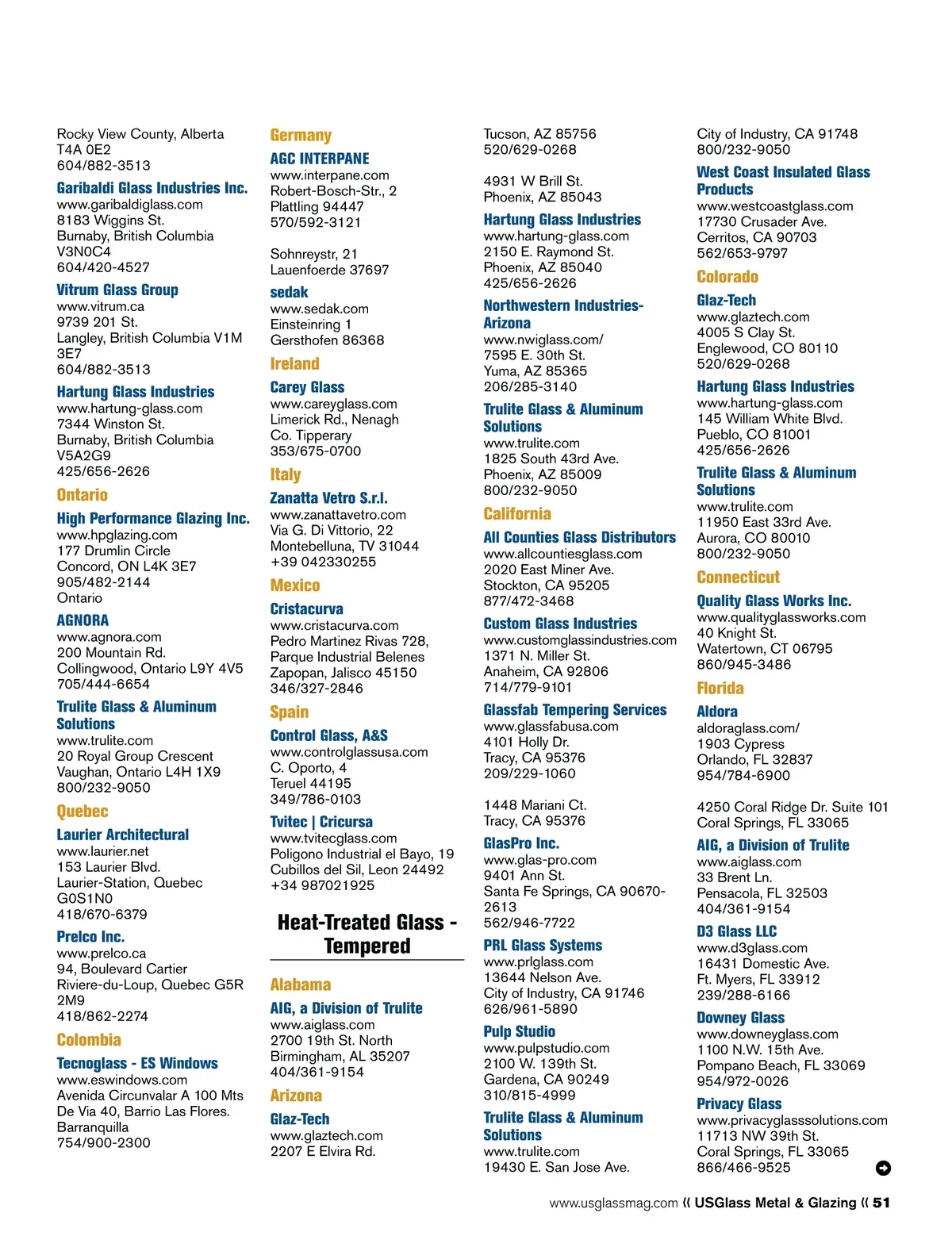 Rocky View County, Alberta
T4A 0E2
604/882-3513

Garibaldi Glass Industries Inc.
www.garibaldiglass.com
8183 Wiggins St.
Burnaby, British Columbia
V3N0C4
604/420-4527

Vitrum Glass Group
www.vitrum.ca
9739 201 St.
Langley, British Columbia V1M 3E7
604/882-3513

Hartung Glass Industries
www.hartung-glass.com
7344 Winston St.
Burnaby, British Columbia
V5A2G9
425/656-2626

Ontario

High Performance Glazing Inc.
www.hpglazing.com
177 Drumlin Circle
Concord, ON L4K 3E7
905/482-2144
Ontario

AGNORA
www.agnora.com
200 Mountain Rd.
Collingwood, Ontario L9Y 4V5
705/444-6654

Trulite Glass & Aluminum Solutions
www.trulite.com
20 Royal Group Crescent
Vaughan, Ontario L4H 1X9
800/232-9050

Quebec

Laurier Architectural
www.laurier.net
153 Laurier Blvd.
Laurier-Station, Quebec
G0S1N0
418/670-6379

Prelco Inc.
www.prelco.ca
94, Boulevard Cartier
Riviere-du-Loup, Quebec G5R 2M9
418/862-2274

Colombia

Tecnoglass - ES Windows
www.eswindows.com
Avenida Circunvalar A 100 Mts
De Via 40, Barrio Las Flores.
Barranquilla
754/900-2300

Germany

AGC INTERPANE
www.interpane.com
Robert-Bosch-Str., 2
Plattling 94447
570/592-3121

Sohnreystr, 21
Lauenfoerde 37697

sedak
www.sedak.com
Einsteinring 1
Gersthofen 86368

Ireland

Carey Glass
www.careyglass.com
Limerick Rd., Nenagh
Co. Tipperary
353/675-0700

Italy

Zanatta Vetro S.r.l.
www.zanattavetro.com
Via G. Di Vittorio, 22
Montebelluna, TV 31044
+39 042330255

Mexico

Cristacurva
www.cristacurva.com
Pedro Martinez Rivas 728,
Parque Industrial Belenes
Zapopan, Jalisco 45150
346/327-2846

Spain

Control Glass, A&S
www.controlglassusa.com
C. Oporto, 4
Teruel 44195
349/786-0103

Tvitec | Cricursa
www.tvitecglass.com
Poligono Industrial el Bayo, 19
Cubillos del Sil, Leon 24492
+34 987021925

Heat-Treated Glass - Tempered

Alabama

AIG, a Division of Trulite
www.aiglass.com
2700 19th St. North
Birmingham, AL 35207
404/361-9154

Arizona

Glaz-Tech
www.glaztech.com
2207 E Elvira Rd.
Tucson, AZ 85756
520/629-0268

4931 W Brill St.
Phoenix, AZ 85043

Hartung Glass Industries
www.hartung-glass.com
2150 E. Raymond St.
Phoenix, AZ 85040
425/656-2626

Northwestern Industries-Arizona
www.nwiglass.com/
7595 E. 30th St.
Yuma, AZ 85365
206/285-3140

Trulite Glass & Aluminum Solutions
www.trulite.com
1825 South 43rd Ave.
Phoenix, AZ 85009
800/232-9050

California

All Counties Glass Distributors
www.allcountiesglass.com
2020 East Miner Ave.
Stockton, CA 95205
877/472-3468

Custom Glass Industries
www.customglassindustries.com
1371 N. Miller St.
Anaheim, CA 92806
714/779-9101

Glassfab Tempering Services
www.glassfabusa.com
4101 Holly Dr.
Tracy, CA 95376
209/229-1060

1448 Mariani Ct.
Tracy, CA 95376

GlasPro Inc.
www.glas-pro.com
9401 Ann St.
Santa Fe Springs, CA 90670-2613
562/946-7722

PRL Glass Systems
www.prlglass.com
13644 Nelson Ave.
City of Industry, CA 91746
626/961-5890

Pulp Studio
www.pulpstudio.com
2100 W. 139th St.
Gardena, CA 90249
310/815-4999

Trulite Glass & Aluminum Solutions
www.trulite.com
19430 E. San Jose Ave.
City of Industry, CA 91748
800/232-9050

West Coast Insulated Glass Products
www.westcoastglass.com
17730 Crusader Ave.
Cerritos, CA 90703
562/653-9797

Colorado

Glaz-Tech
www.glaztech.com
4005 S Clay St.
Englewood, CO 80110
520/629-0268

Hartung Glass Industries
www.hartung-glass.com
145 William White Blvd.
Pueblo, CO 81001
425/656-2626

Trulite Glass & Aluminum Solutions
www.trulite.com
11950 East 33rd Ave.
Aurora, CO 80010
800/232-9050

Connecticut

Quality Glass Works Inc.
www.qualityglassworks.com
40 Knight St.
Watertown, CT 06795
860/945-3486

Florida

Aldora
aldoraglass.com/
1903 Cypress
Orlando, FL 32837
954/784-6900

4250 Coral Ridge Dr. Suite 101
Coral Springs, FL 33065

AIG, a Division of Trulite
www.aiglass.com
33 Brent Ln.
Pensacola, FL 32503
404/361-9154

D3 Glass LLC
www.d3glass.com
16431 Domestic Ave.
Ft. Myers, FL 33912
239/288-6166

Downey Glass
www.downeyglass.com
1100 N.W. 15th Ave.
Pompano Beach, FL 33069
954/972-0026

Privacy Glass
www.privacyglasssolutions.com
11713 NW 39th St.
Coral Springs, FL 33065
866/466-9525

www.usglassmag.com « USGlass Metal & Glazing « 51